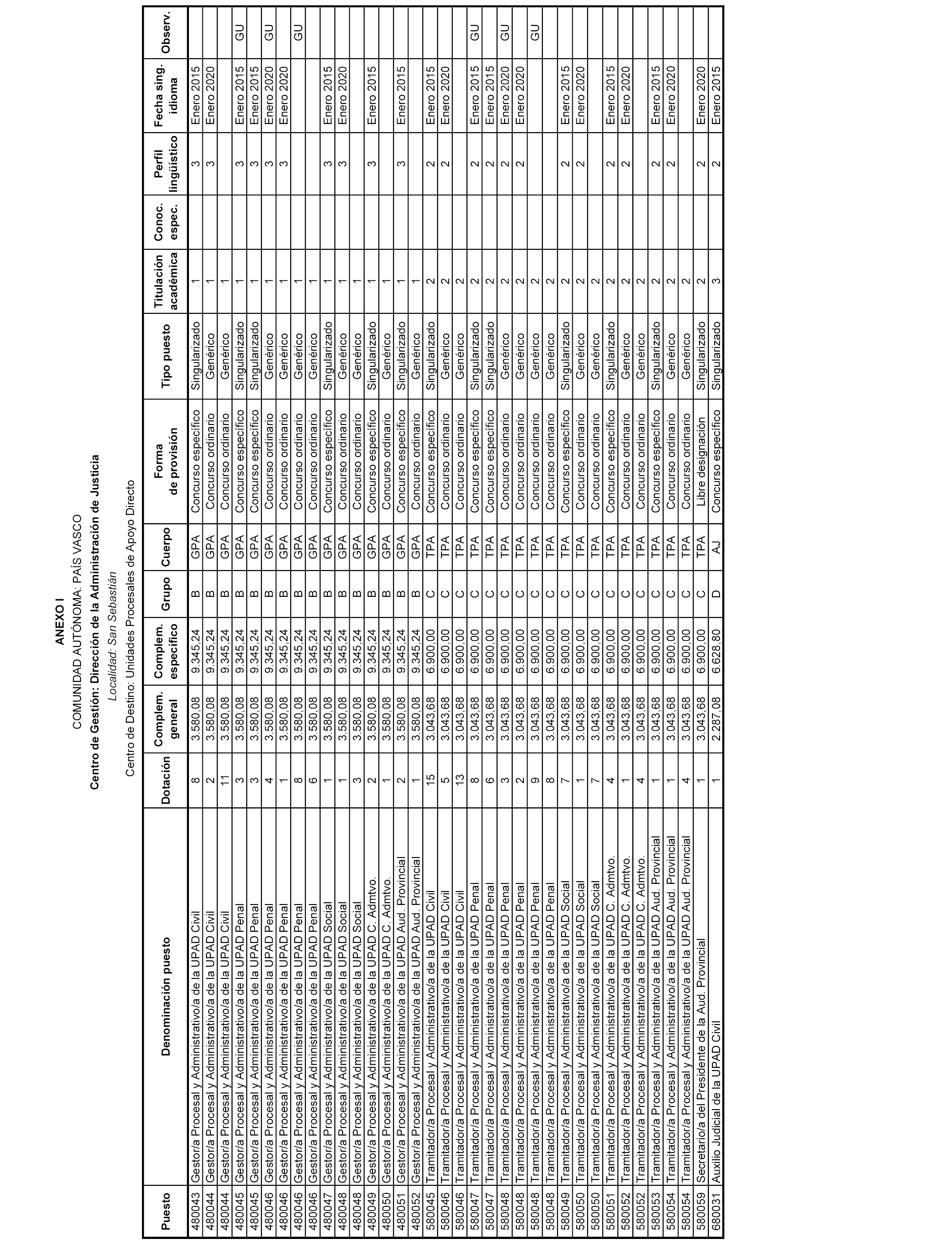 ANEXO I
COMUNIDAD AUTÓNOMA: PAÍS VASCO
Centro de Gestión: Dirección de la Administración de Justicia
Localidad: San Sebastián
Centro de Destino: Unidades Procesales de Apoyo Directo

| Puesto | Denominación puesto | Dotación | Complem. general | Complem. específico | Grupo | Cuerpo | Forma de provisión | Tipo puesto | Titulación académica | Conoc. espec. | Perfil lingüístico | Fecha sing. idioma | Observ. |
|---|---|---|---|---|---|---|---|---|---|---|---|---|---|
| 480043 | Gestor/a Procesal y Administrativo/a de la UPAD Civil | 8 | 3.580,08 | 9.345,24 | B | GPA | Concurso específico | Singularizado | 1 | | 3 | Enero 2015 | |
| 480044 | Gestor/a Procesal y Administrativo/a de la UPAD Civil | 2 | 3.580,08 | 9.345,24 | B | GPA | Concurso ordinario | Genérico | 1 | | 3 | Enero 2020 | |
| 480044 | Gestor/a Procesal y Administrativo/a de la UPAD Civil | 11 | 3.580,08 | 9.345,24 | B | GPA | Concurso ordinario | Genérico | 1 | | | | |
| 480045 | Gestor/a Procesal y Administrativo/a de la UPAD Penal | 3 | 3.580,08 | 9.345,24 | B | GPA | Concurso específico | Singularizado | 1 | | 3 | Enero 2015 | GU |
| 480045 | Gestor/a Procesal y Administrativo/a de la UPAD Penal | 3 | 3.580,08 | 9.345,24 | B | GPA | Concurso específico | Singularizado | 1 | | 3 | Enero 2015 | |
| 480046 | Gestor/a Procesal y Administrativo/a de la UPAD Penal | 4 | 3.580,08 | 9.345,24 | B | GPA | Concurso ordinario | Genérico | 1 | | 3 | Enero 2020 | GU |
| 480046 | Gestor/a Procesal y Administrativo/a de la UPAD Penal | 1 | 3.580,08 | 9.345,24 | B | GPA | Concurso ordinario | Genérico | 1 | | 3 | Enero 2020 | |
| 480046 | Gestor/a Procesal y Administrativo/a de la UPAD Penal | 8 | 3.580,08 | 9.345,24 | B | GPA | Concurso ordinario | Genérico | 1 | | | | GU |
| 480046 | Gestor/a Procesal y Administrativo/a de la UPAD Penal | 6 | 3.580,08 | 9.345,24 | B | GPA | Concurso ordinario | Genérico | 1 | | | | |
| 480047 | Gestor/a Procesal y Administrativo/a de la UPAD Social | 1 | 3.580,08 | 9.345,24 | B | GPA | Concurso específico | Singularizado | 1 | | 3 | Enero 2015 | |
| 480048 | Gestor/a Procesal y Administrativo/a de la UPAD Social | 1 | 3.580,08 | 9.345,24 | B | GPA | Concurso ordinario | Genérico | 1 | | 3 | Enero 2020 | |
| 480048 | Gestor/a Procesal y Administrativo/a de la UPAD Social | 3 | 3.580,08 | 9.345,24 | B | GPA | Concurso ordinario | Genérico | 1 | | | | |
| 480049 | Gestor/a Procesal y Administrativo/a de la UPAD C. Admtvo. | 2 | 3.580,08 | 9.345,24 | B | GPA | Concurso específico | Singularizado | 1 | | 3 | Enero 2015 | |
| 480050 | Gestor/a Procesal y Administrativo/a de la UPAD C. Admtvo. | 1 | 3.580,08 | 9.345,24 | B | GPA | Concurso ordinario | Genérico | 1 | | | | |
| 480051 | Gestor/a Procesal y Administrativo/a de la UPAD Aud. Provincial | 2 | 3.580,08 | 9.345,24 | B | GPA | Concurso específico | Singularizado | 1 | | 3 | Enero 2015 | |
| 480052 | Gestor/a Procesal y Administrativo/a de la UPAD Aud. Provincial | 1 | 3.580,08 | 9.345,24 | B | GPA | Concurso ordinario | Genérico | 1 | | | | |
| 580045 | Tramitador/a Procesal y Administrativo/a de la UPAD Civil | 15 | 3.043,68 | 6.900,00 | C | TPA | Concurso específico | Singularizado | 2 | | 2 | Enero 2015 | |
| 580046 | Tramitador/a Procesal y Administrativo/a de la UPAD Civil | 5 | 3.043,68 | 6.900,00 | C | TPA | Concurso ordinario | Genérico | 2 | | 2 | Enero 2020 | |
| 580046 | Tramitador/a Procesal y Administrativo/a de la UPAD Civil | 13 | 3.043,68 | 6.900,00 | C | TPA | Concurso ordinario | Genérico | 2 | | | | |
| 580047 | Tramitador/a Procesal y Administrativo/a de la UPAD Penal | 8 | 3.043,68 | 6.900,00 | C | TPA | Concurso específico | Singularizado | 2 | | 2 | Enero 2015 | GU |
| 580047 | Tramitador/a Procesal y Administrativo/a de la UPAD Penal | 6 | 3.043,68 | 6.900,00 | C | TPA | Concurso específico | Singularizado | 2 | | 2 | Enero 2015 | |
| 580048 | Tramitador/a Procesal y Administrativo/a de la UPAD Penal | 3 | 3.043,68 | 6.900,00 | C | TPA | Concurso ordinario | Genérico | 2 | | 2 | Enero 2020 | GU |
| 580048 | Tramitador/a Procesal y Administrativo/a de la UPAD Penal | 2 | 3.043,68 | 6.900,00 | C | TPA | Concurso ordinario | Genérico | 2 | | 2 | Enero 2020 | |
| 580048 | Tramitador/a Procesal y Administrativo/a de la UPAD Penal | 9 | 3.043,68 | 6.900,00 | C | TPA | Concurso ordinario | Genérico | 2 | | | | GU |
| 580048 | Tramitador/a Procesal y Administrativo/a de la UPAD Penal | 8 | 3.043,68 | 6.900,00 | C | TPA | Concurso ordinario | Genérico | 2 | | | | |
| 580049 | Tramitador/a Procesal y Administrativo/a de la UPAD Social | 7 | 3.043,68 | 6.900,00 | C | TPA | Concurso específico | Singularizado | 2 | | 2 | Enero 2015 | |
| 580050 | Tramitador/a Procesal y Administrativo/a de la UPAD Social | 1 | 3.043,68 | 6.900,00 | C | TPA | Concurso ordinario | Genérico | 2 | | 2 | Enero 2020 | |
| 580050 | Tramitador/a Procesal y Administrativo/a de la UPAD Social | 7 | 3.043,68 | 6.900,00 | C | TPA | Concurso ordinario | Genérico | 2 | | | | |
| 580051 | Tramitador/a Procesal y Administrativo/a de la UPAD C. Admtvo. | 4 | 3.043,68 | 6.900,00 | C | TPA | Concurso específico | Singularizado | 2 | | 2 | Enero 2015 | |
| 580052 | Tramitador/a Procesal y Administrativo/a de la UPAD C. Admtvo. | 1 | 3.043,68 | 6.900,00 | C | TPA | Concurso ordinario | Genérico | 2 | | 2 | Enero 2020 | |
| 580052 | Tramitador/a Procesal y Administrativo/a de la UPAD C. Admtvo. | 4 | 3.043,68 | 6.900,00 | C | TPA | Concurso ordinario | Genérico | 2 | | | | |
| 580053 | Tramitador/a Procesal y Administrativo/a de la UPAD Aud. Provincial | 1 | 3.043,68 | 6.900,00 | C | TPA | Concurso específico | Singularizado | 2 | | 2 | Enero 2015 | |
| 580054 | Tramitador/a Procesal y Administrativo/a de la UPAD Aud. Provincial | 1 | 3.043,68 | 6.900,00 | C | TPA | Concurso ordinario | Genérico | 2 | | 2 | Enero 2020 | |
| 580054 | Tramitador/a Procesal y Administrativo/a de la UPAD Aud. Provincial | 4 | 3.043,68 | 6.900,00 | C | TPA | Concurso ordinario | Genérico | 2 | | | | |
| 580059 | Secretario/a del Presidente de la Aud. Provincial | 1 | 3.043,68 | 6.900,00 | C | TPA | Libre designación | Singularizado | 2 | | 2 | Enero 2020 | |
| 680031 | Auxilio Judicial de la UPAD Civil | 1 | 2.287,08 | 6.628,80 | D | AJ | Concurso específico | Singularizado | 3 | | 2 | Enero 2015 | |